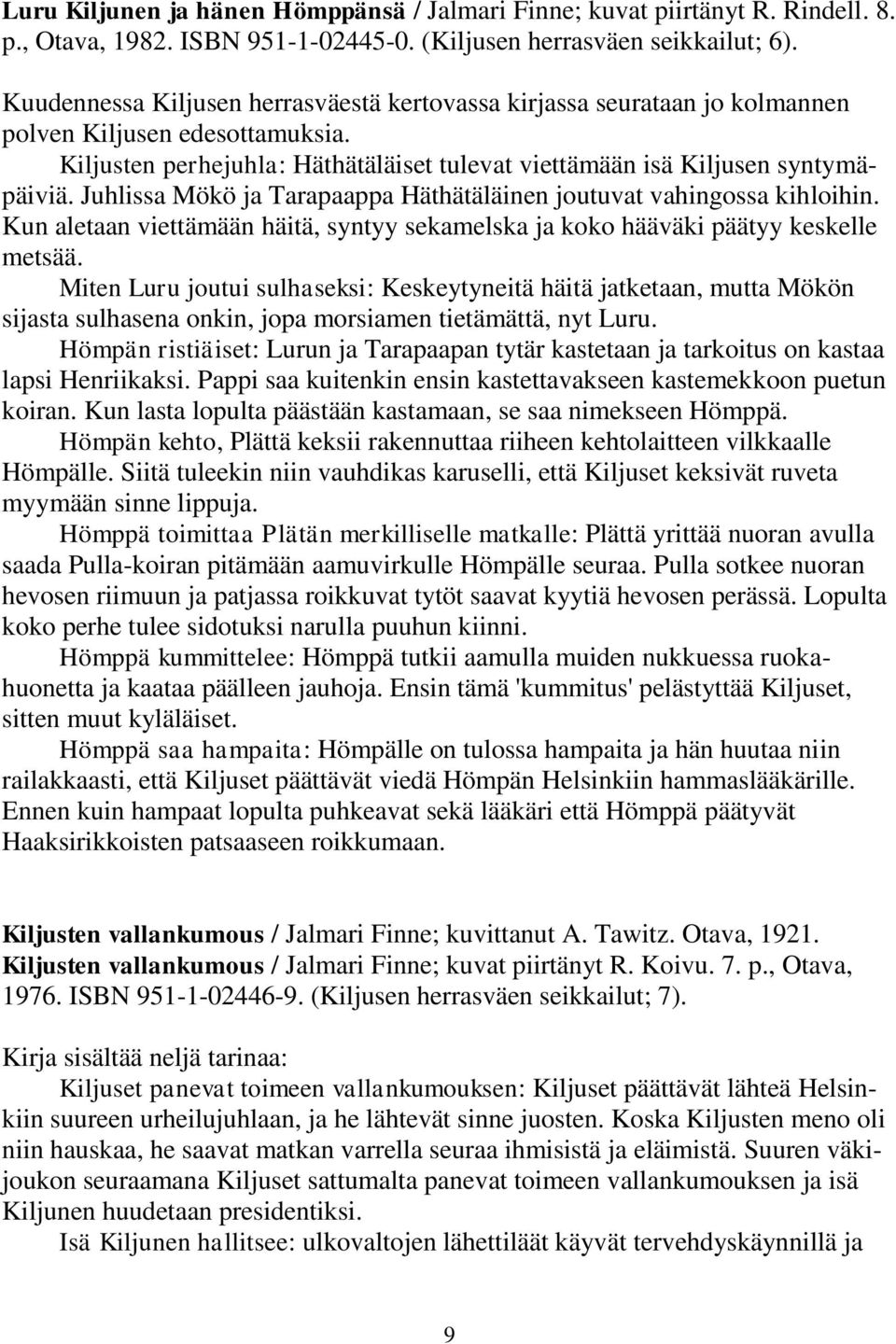 Luru Kiljunen ja hänen Hömppänsä / Jalmari Finne; kuvat piirtänyt R. Rindell. 8. p., Otava, 1982. ISBN 951-1-02445-0. (Kiljusen herrasväen seikkailut; 6).

Kuudennessa Kiljusen herrasväestä kertovassa kirjassa seurataan jo kolmannen polven Kiljusen edesottamuksia.

Kiljusten perhejuhla: Häthätäläiset tulevat viettämään isä Kiljusen syntymäpäiviä. Juhlissa Mökö ja Tarapaappa Häthätäläinen joutuvat vahingossa kihloihin. Kun aletaan viettämään häitä, syntyy sekamelska ja koko hääväki päätyy keskelle metsää.

Miten Luru joutui sulhaseksi: Keskeytyneitä häitä jatketaan, mutta Mökön sijasta sulhasena onkin, jopa morsiamen tietämättä, nyt Luru.

Hömpän ristiäiset: Lurun ja Tarapaapan tytär kastetaan ja tarkoitus on kastaa lapsi Henriikaksi. Pappi saa kuitenkin ensin kastettavakseen kastemekkoon puetun koiran. Kun lasta lopulta päästään kastamaan, se saa nimekseen Hömppä.

Hömpän kehto, Plättä keksii rakennuttaa riiheen kehtolaitteen vilkkaalle Hömpälle. Siitä tuleekin niin vauhdikas karuselli, että Kiljuset keksivät ruveta myymään sinne lippuja.

Hömppä toimittaa Plätän merkilliselle matkalle: Plättä yrittää nuoran avulla saada Pulla-koiran pitämään aamuvirkulle Hömpälle seuraa. Pulla sotkee nuoran hevosen riimuun ja patjassa roikkuvat tytöt saavat kyytiä hevosen perässä. Lopulta koko perhe tulee sidotuksi narulla puuhun kiinni.

Hömppä kummittelee: Hömppä tutkii aamulla muiden nukkuessa ruokahuonetta ja kaataa päälleen jauhoja. Ensin tämä 'kummitus' pelästyttää Kiljuset, sitten muut kyläläiset.

Hömppä saa hampaita: Hömpälle on tulossa hampaita ja hän huutaa niin railakkaasti, että Kiljuset päättävät viedä Hömpän Helsinkiin hammaslääkärille. Ennen kuin hampaat lopulta puhkeavat sekä lääkäri että Hömppä päätyvät Haaksirikkoisten patsaaseen roikkumaan.

Kiljusten vallankumous / Jalmari Finne; kuvittanut A. Tawitz. Otava, 1921.
Kiljusten vallankumous / Jalmari Finne; kuvat piirtänyt R. Koivu. 7. p., Otava, 1976. ISBN 951-1-02446-9. (Kiljusen herrasväen seikkailut; 7).

Kirja sisältää neljä tarinaa:

Kiljuset panevat toimeen vallankumouksen: Kiljuset päättävät lähteä Helsinkiin suureen urheilujuhlaan, ja he lähtevät sinne juosten. Koska Kiljusten meno oli niin hauskaa, he saavat matkan varrella seuraa ihmisistä ja eläimistä. Suuren väkijoukon seuraamana Kiljuset sattumalta panevat toimeen vallankumouksen ja isä Kiljunen huudetaan presidentiksi.

Isä Kiljunen hallitsee: ulkovaltojen lähettiläät käyvät tervehdyskäynnillä ja

9